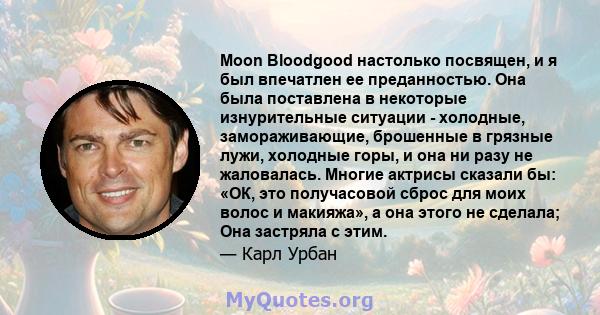 Moon Bloodgood настолько посвящен, и я был впечатлен ее преданностью. Она была поставлена в некоторые изнурительные ситуации - холодные, замораживающие, брошенные в грязные лужи, холодные горы, и она ни разу не жаловалась. Многие актрисы сказали бы: «ОК, это получасовой сброс для моих волос и макияжа», а она этого не сделала; Она застряла с этим.

— Карл Урбан

MyQuotes.org